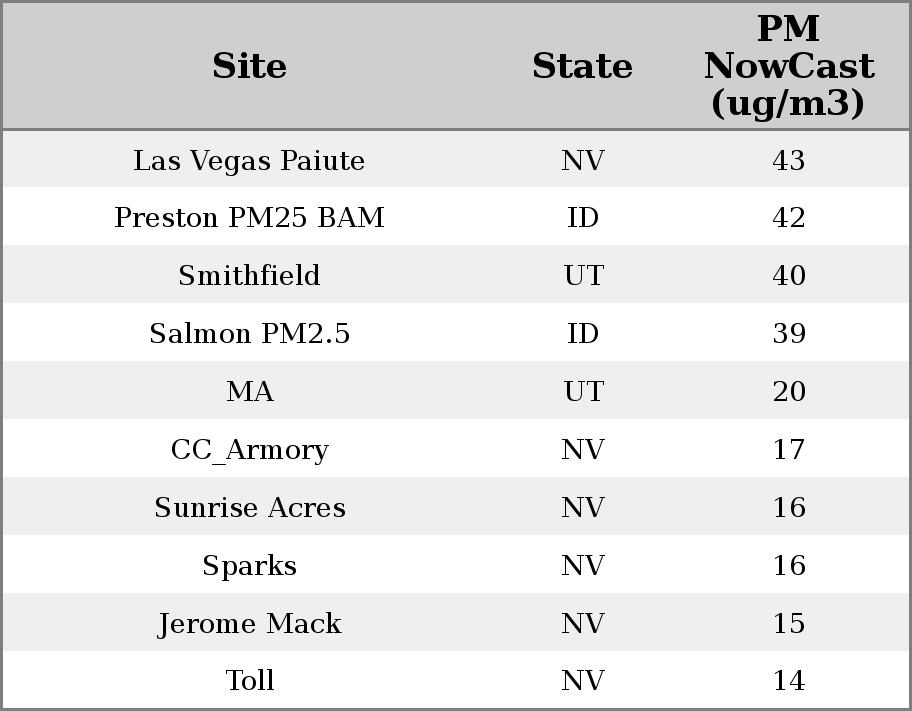 | Site | State | PM NowCast (ug/m3) |
|---|---|---|
| Las Vegas Paiute | NV | 43 |
| Preston PM25 BAM | ID | 42 |
| Smithfield | UT | 40 |
| Salmon PM2.5 | ID | 39 |
| MA | UT | 20 |
| CC_Armory | NV | 17 |
| Sunrise Acres | NV | 16 |
| Sparks | NV | 16 |
| Jerome Mack | NV | 15 |
| Toll | NV | 14 |